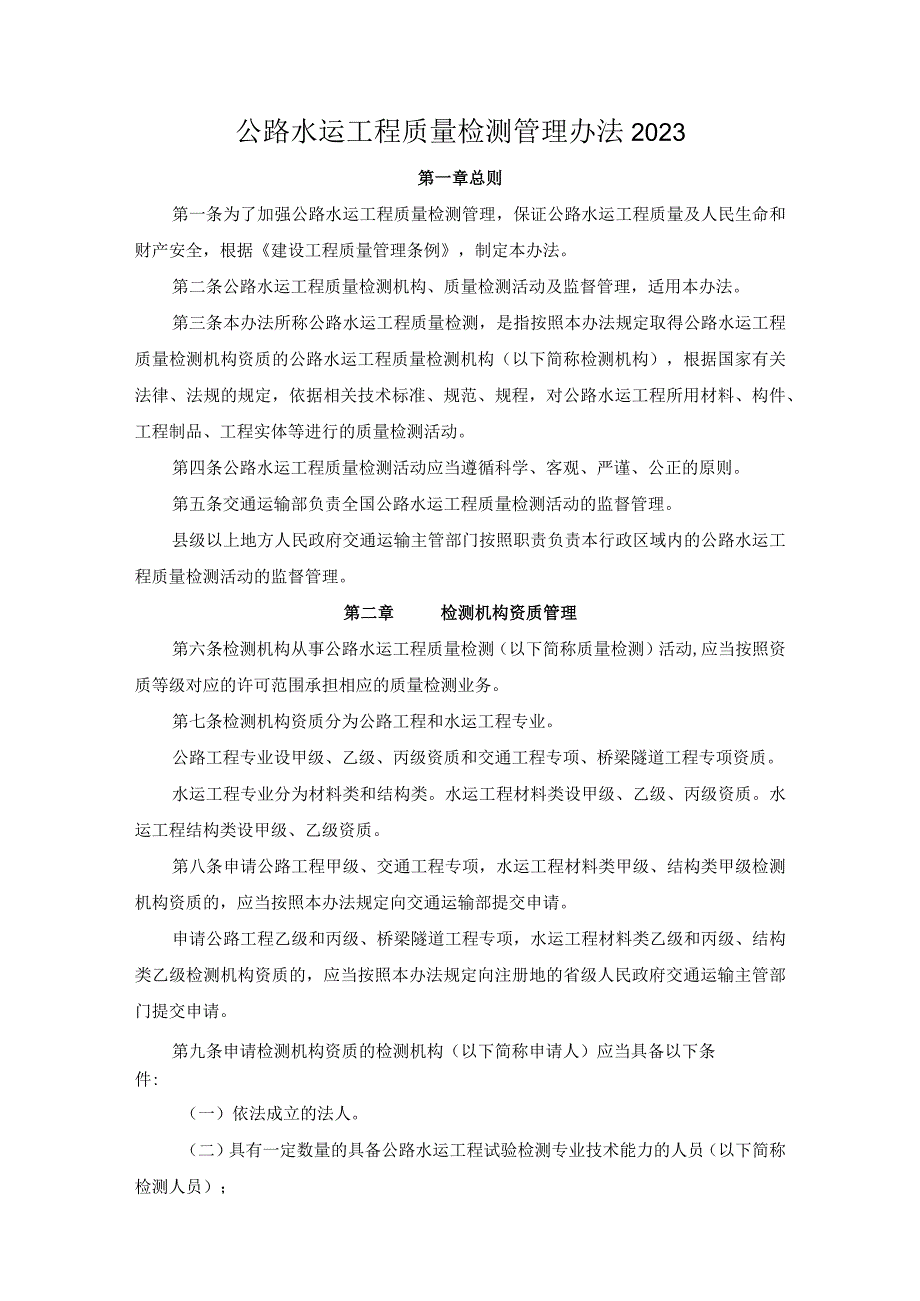 公路水运工程质量检测管理办法2023

第一章总则

第一条为了加强公路水运工程质量检测管理，保证公路水运工程质量及人民生命和财产安全，根据《建设工程质量管理条例》，制定本办法。

第二条公路水运工程质量检测机构、质量检测活动及监督管理，适用本办法。

第三条本办法所称公路水运工程质量检测，是指按照本办法规定取得公路水运工程质量检测机构资质的公路水运工程质量检测机构（以下简称检测机构），根据国家有关法律、法规的规定，依据相关技术标准、规范、规程，对公路水运工程所用材料、构件、工程制品、工程实体等进行的质量检测活动。

第四条公路水运工程质量检测活动应当遵循科学、客观、严谨、公正的原则。

第五条交通运输部负责全国公路水运工程质量检测活动的监督管理。

县级以上地方人民政府交通运输主管部门按照职责负责本行政区域内的公路水运工程质量检测活动的监督管理。

第二章　检测机构资质管理

第六条检测机构从事公路水运工程质量检测（以下简称质量检测）活动,应当按照资质等级对应的许可范围承担相应的质量检测业务。

第七条检测机构资质分为公路工程和水运工程专业。

公路工程专业设甲级、乙级、丙级资质和交通工程专项、桥梁隧道工程专项资质。

水运工程专业分为材料类和结构类。水运工程材料类设甲级、乙级、丙级资质。水运工程结构类设甲级、乙级资质。

第八条申请公路工程甲级、交通工程专项，水运工程材料类甲级、结构类甲级检测机构资质的，应当按照本办法规定向交通运输部提交申请。

申请公路工程乙级和丙级、桥梁隧道工程专项，水运工程材料类乙级和丙级、结构类乙级检测机构资质的，应当按照本办法规定向注册地的省级人民政府交通运输主管部门提交申请。

第九条申请检测机构资质的检测机构（以下简称申请人）应当具备以下条件:

（一）依法成立的法人。

（二）具有一定数量的具备公路水运工程试验检测专业技术能力的人员（以下简称检测人员）；